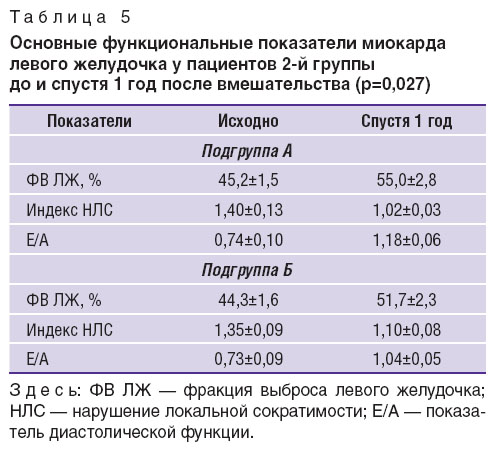 Таблица 5

Основные функциональные показатели миокарда левого желудочка у пациентов 2-й группы до и спустя 1 год после вмешательства (p=0,027)

| Показатели | Исходно | Спустя 1 год |
|---|---|---|
| | Подгруппа А | |
| ФВ ЛЖ, % | 45,2±1,5 | 55,0±2,8 |
| Индекс НЛС | 1,40±0,13 | 1,02±0,03 |
| Е/А | 0,74±0,10 | 1,18±0,06 |
| | Подгруппа Б | |
| ФВ ЛЖ, % | 44,3±1,6 | 51,7±2,3 |
| Индекс НЛС | 1,35±0,09 | 1,10±0,08 |
| Е/А | 0,73±0,09 | 1,04±0,05 |

Здесь: ФВ ЛЖ — фракция выброса левого желудочка; НЛС — нарушение локальной сократимости; Е/А — показатель диастолической функции.